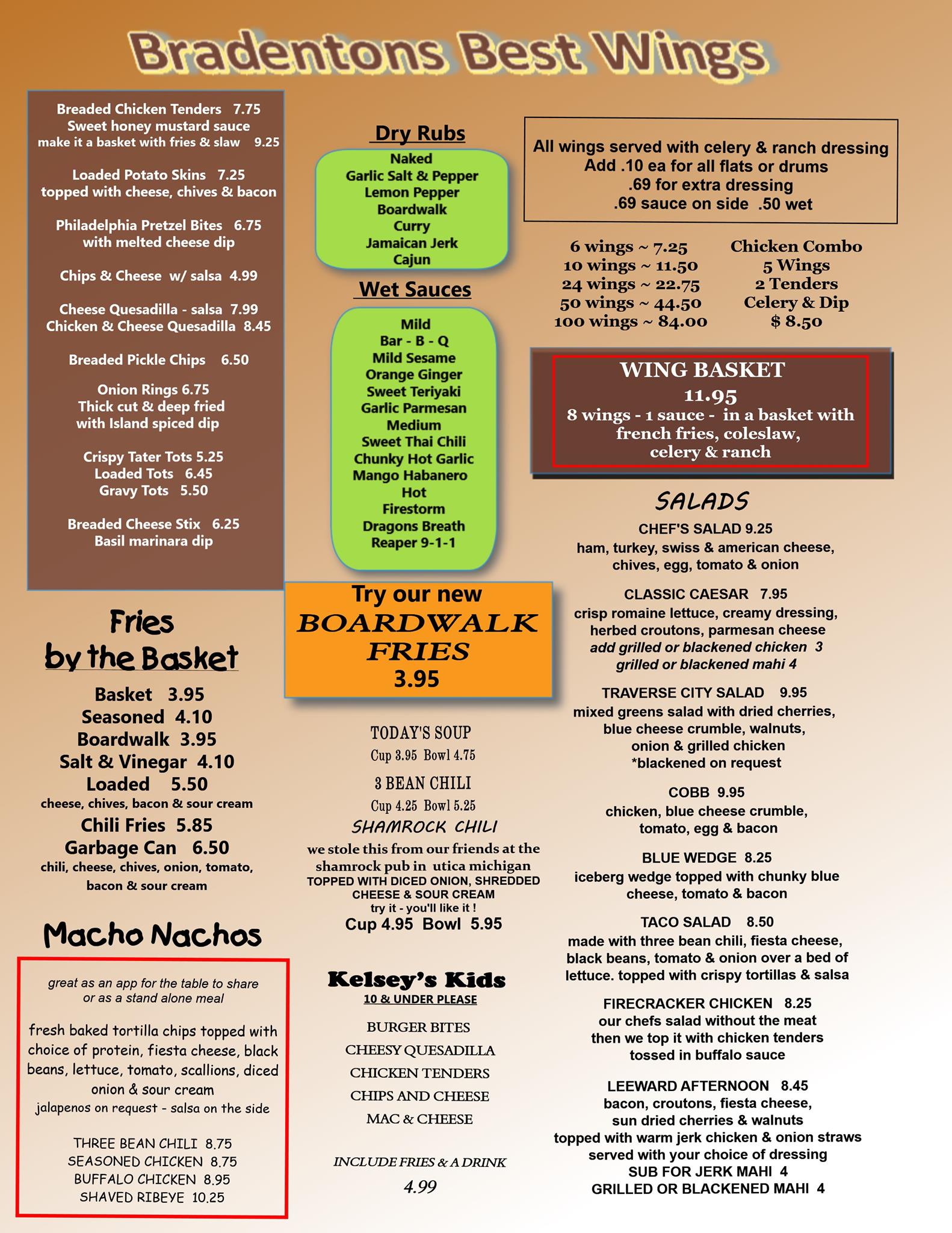 Bradentons Best Wings

Breaded Chicken Tenders 7.75
Sweet honey mustard sauce
make it a basket with fries & slaw 9.25

Loaded Potato Skins 7.25
topped with cheese, chives & bacon

Philadelphia Pretzel Bites 6.75
with melted cheese dip

Chips & Cheese w/ salsa 4.99

Cheese Quesadilla - salsa 7.99
Chicken & Cheese Quesadilla 8.45

Breaded Pickle Chips 6.50

Onion Rings 6.75
Thick cut & deep fried
with Island spiced dip

Crispy Tater Tots 5.25
Loaded Tots 6.45
Gravy Tots 5.50

Breaded Cheese Stix 6.25
Basil marinara dip

Fries
by the Basket

Basket 3.95
Seasoned 4.10
Boardwalk 3.95
Salt & Vinegar 4.10
Loaded 5.50
cheese, chives, bacon & sour cream
Chili Fries 5.85
Garbage Can 6.50
chili, cheese, chives, onion, tomato, bacon & sour cream

Macho Nachos

great as an app for the table to share
or as a stand alone meal

fresh baked tortilla chips topped with choice of protein, fiesta cheese, black beans, lettuce, tomato, scallions, diced onion & sour cream
jalapenos on request - salsa on the side

THREE BEAN CHILI 8.75
SEASONED CHICKEN 8.75
BUFFALO CHICKEN 8.95
SHAVED RIBEYE 10.25

Dry Rubs

Naked
Garlic Salt & Pepper
Lemon Pepper
Boardwalk
Curry
Jamaican Jerk
Cajun

Wet Sauces

Mild
Bar - B - Q
Mild Sesame
Orange Ginger
Sweet Teriyaki
Garlic Parmesan
Medium
Sweet Thai Chili
Chunky Hot Garlic
Mango Habanero
Hot
Firestorm
Dragons Breath
Reaper 9-1-1

Try our new
BOARDWALK
FRIES
3.95

TODAY'S SOUP
Cup 3.95 Bowl 4.75

3 BEAN CHILI
Cup 4.25 Bowl 5.25

SHAMROCK CHILI
we stole this from our friends at the shamrock pub in utica michigan
TOPPED WITH DICED ONION, SHREDDED CHEESE & SOUR CREAM
try it - you'll like it !
Cup 4.95 Bowl 5.95

Kelsey's Kids
10 & UNDER PLEASE

BURGER BITES
CHEESY QUESADILLA
CHICKEN TENDERS
CHIPS AND CHEESE
MAC & CHEESE

INCLUDE FRIES & A DRINK
4.99

All wings served with celery & ranch dressing
Add .10 ea for all flats or drums
.69 for extra dressing
.69 sauce on side .50 wet

6 wings ~ 7.25
10 wings ~ 11.50
24 wings ~ 22.75
50 wings ~ 44.50
100 wings ~ 84.00

Chicken Combo
5 Wings
2 Tenders
Celery & Dip
$ 8.50

WING BASKET
11.95
8 wings - 1 sauce - in a basket with french fries, coleslaw, celery & ranch

SALADS

CHEF'S SALAD 9.25
ham, turkey, swiss & american cheese, chives, egg, tomato & onion

CLASSIC CAESAR 7.95
crisp romaine lettuce, creamy dressing, herbed croutons, parmesan cheese
add grilled or blackened chicken 3
grilled or blackened mahi 4

TRAVERSE CITY SALAD 9.95
mixed greens salad with dried cherries, blue cheese crumble, walnuts, onion & grilled chicken
*blackened on request

COBB 9.95
chicken, blue cheese crumble, tomato, egg & bacon

BLUE WEDGE 8.25
iceberg wedge topped with chunky blue cheese, tomato & bacon

TACO SALAD 8.50
made with three bean chili, fiesta cheese, black beans, tomato & onion over a bed of lettuce. topped with crispy tortillas & salsa

FIRECRACKER CHICKEN 8.25
our chefs salad without the meat then we top it with chicken tenders tossed in buffalo sauce

LEEWARD AFTERNOON 8.45
bacon, croutons, fiesta cheese, sun dried cherries & walnuts
topped with warm jerk chicken & onion straws
served with your choice of dressing
SUB FOR JERK MAHI 4
GRILLED OR BLACKENED MAHI 4